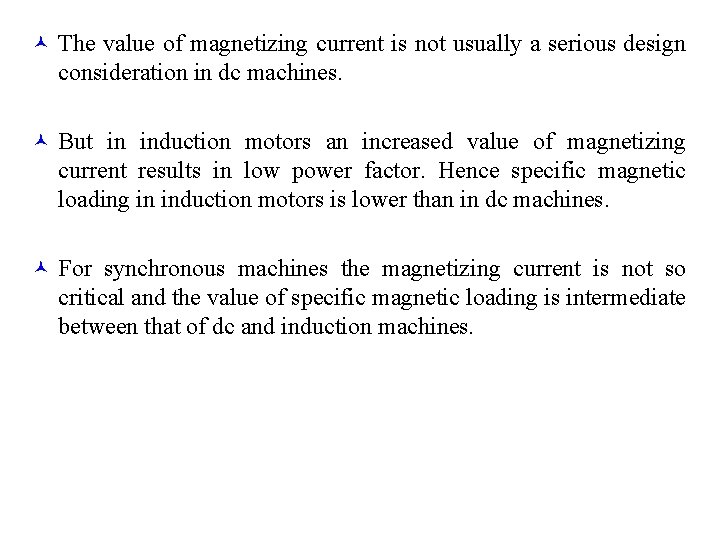 The value of magnetizing current is not usually a serious design consideration in dc machines.

But in induction motors an increased value of magnetizing current results in low power factor. Hence specific magnetic loading in induction motors is lower than in dc machines.

For synchronous machines the magnetizing current is not so critical and the value of specific magnetic loading is intermediate between that of dc and induction machines.